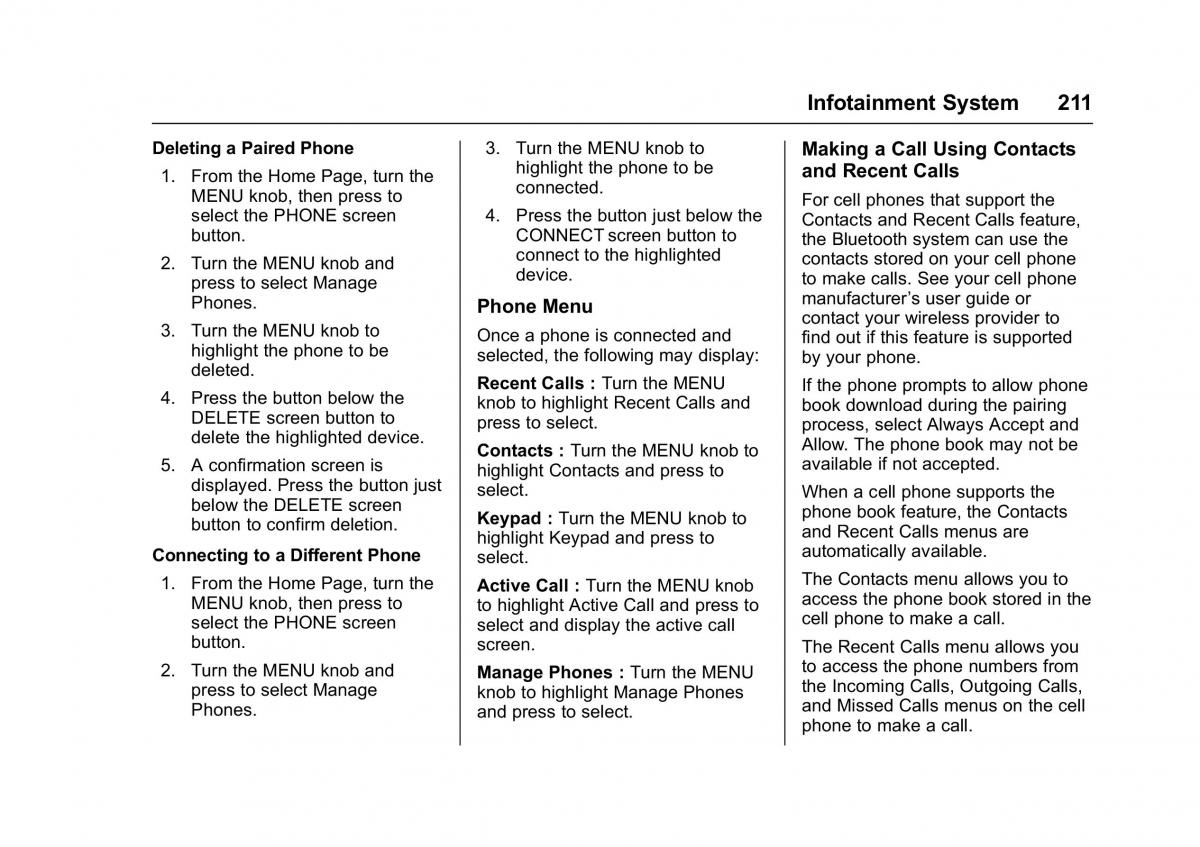 Infotainment System 211

Deleting a Paired Phone

1. From the Home Page, turn the MENU knob, then press to select the PHONE screen button.

2. Turn the MENU knob and press to select Manage Phones.

3. Turn the MENU knob to highlight the phone to be deleted.

4. Press the button below the DELETE screen button to delete the highlighted device.

5. A confirmation screen is displayed. Press the button just below the DELETE screen button to confirm deletion.

Connecting to a Different Phone

1. From the Home Page, turn the MENU knob, then press to select the PHONE screen button.

2. Turn the MENU knob and press to select Manage Phones.

3. Turn the MENU knob to highlight the phone to be connected.

4. Press the button just below the CONNECT screen button to connect to the highlighted device.

Phone Menu

Once a phone is connected and selected, the following may display:

Recent Calls : Turn the MENU knob to highlight Recent Calls and press to select.

Contacts : Turn the MENU knob to highlight Contacts and press to select.

Keypad : Turn the MENU knob to highlight Keypad and press to select.

Active Call : Turn the MENU knob to highlight Active Call and press to select and display the active call screen.

Manage Phones : Turn the MENU knob to highlight Manage Phones and press to select.

Making a Call Using Contacts and Recent Calls

For cell phones that support the Contacts and Recent Calls feature, the Bluetooth system can use the contacts stored on your cell phone to make calls. See your cell phone manufacturer's user guide or contact your wireless provider to find out if this feature is supported by your phone.

If the phone prompts to allow phone book download during the pairing process, select Always Accept and Allow. The phone book may not be available if not accepted.

When a cell phone supports the phone book feature, the Contacts and Recent Calls menus are automatically available.

The Contacts menu allows you to access the phone book stored in the cell phone to make a call.

The Recent Calls menu allows you to access the phone numbers from the Incoming Calls, Outgoing Calls, and Missed Calls menus on the cell phone to make a call.